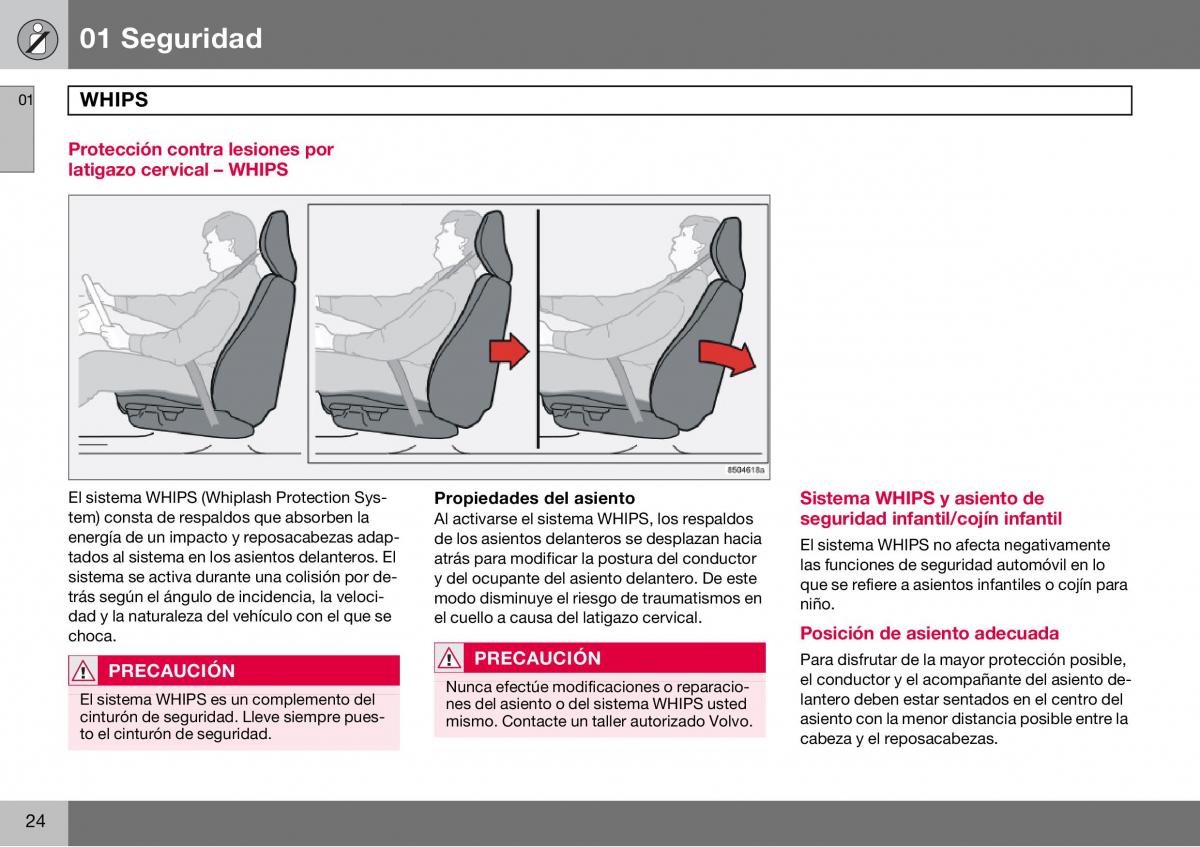 01 Seguridad

01

WHIPS

Protección contra lesiones por latigazo cervical – WHIPS

8504618a

El sistema WHIPS (Whiplash Protection System) consta de respaldos que absorben la energía de un impacto y reposacabezas adaptados al sistema en los asientos delanteros. El sistema se activa durante una colisión por detrás según el ángulo de incidencia, la velocidad y la naturaleza del vehículo con el que se choca.

PRECAUCIÓN

El sistema WHIPS es un complemento del cinturón de seguridad. Lleve siempre puesto el cinturón de seguridad.

Propiedades del asiento
Al activarse el sistema WHIPS, los respaldos de los asientos delanteros se desplazan hacia atrás para modificar la postura del conductor y del ocupante del asiento delantero. De este modo disminuye el riesgo de traumatismos en el cuello a causa del latigazo cervical.

PRECAUCIÓN

Nunca efectúe modificaciones o reparaciones del asiento o del sistema WHIPS usted mismo. Contacte un taller autorizado Volvo.

Sistema WHIPS y asiento de seguridad infantil/cojín infantil

El sistema WHIPS no afecta negativamente las funciones de seguridad automóvil en lo que se refiere a asientos infantiles o cojín para niño.

Posición de asiento adecuada

Para disfrutar de la mayor protección posible, el conductor y el acompañante del asiento delantero deben estar sentados en el centro del asiento con la menor distancia posible entre la cabeza y el reposacabezas.

24